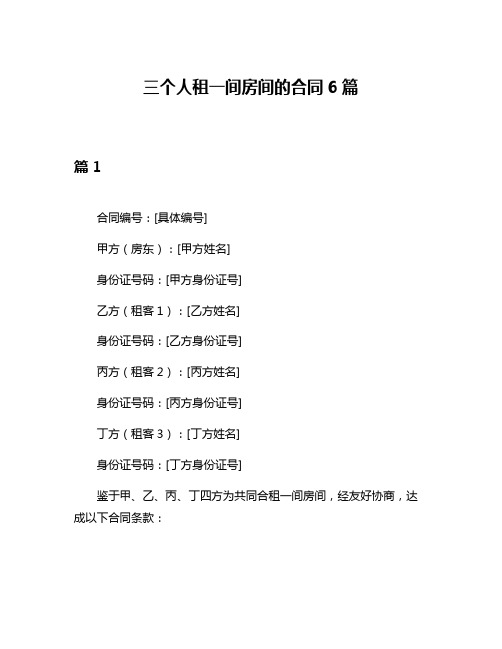 三个人租一间房间的合同 6 篇

篇 1

合同编号：[具体编号]

甲方（房东）：[甲方姓名]

身份证号码：[甲方身份证号]

乙方（租客 1）：[乙方姓名]

身份证号码：[乙方身份证号]

丙方（租客 2）：[丙方姓名]

身份证号码：[丙方身份证号]

丁方（租客 3）：[丁方姓名]

身份证号码：[丁方身份证号]

鉴于甲、乙、丙、丁四方为共同合租一间房间，经友好协商，达成以下合同条款：